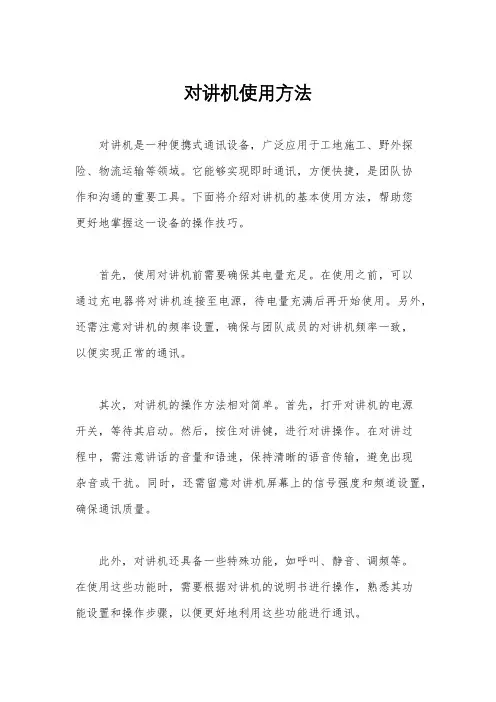 对讲机使用方法

对讲机是一种便携式通讯设备，广泛应用于工地施工、野外探险、物流运输等领域。它能够实现即时通讯，方便快捷，是团队协作和沟通的重要工具。下面将介绍对讲机的基本使用方法，帮助您更好地掌握这一设备的操作技巧。

首先，使用对讲机前需要确保其电量充足。在使用之前，可以通过充电器将对讲机连接至电源，待电量充满后再开始使用。另外，还需注意对讲机的频率设置，确保与团队成员的对讲机频率一致，以便实现正常的通讯。

其次，对讲机的操作方法相对简单。首先，打开对讲机的电源开关，等待其启动。然后，按住对讲键，进行对讲操作。在对讲过程中，需注意讲话的音量和语速，保持清晰的语音传输，避免出现杂音或干扰。同时，还需留意对讲机屏幕上的信号强度和频道设置，确保通讯质量。

此外，对讲机还具备一些特殊功能，如呼叫、静音、调频等。在使用这些功能时，需要根据对讲机的说明书进行操作，熟悉其功能设置和操作步骤，以便更好地利用这些功能进行通讯。